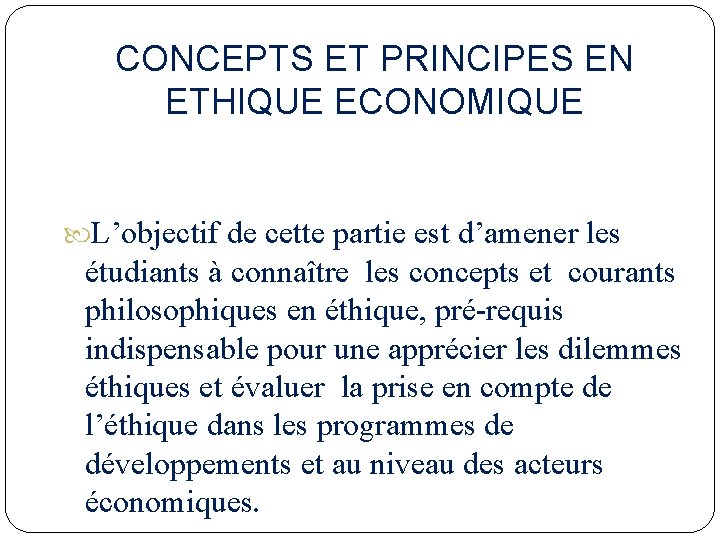 CONCEPTS ET PRINCIPES EN ETHIQUE ECONOMIQUE

L’objectif de cette partie est d’amener les étudiants à connaître les concepts et courants philosophiques en éthique, pré-requis indispensable pour une apprécier les dilemmes éthiques et évaluer la prise en compte de l’éthique dans les programmes de développements et au niveau des acteurs économiques.